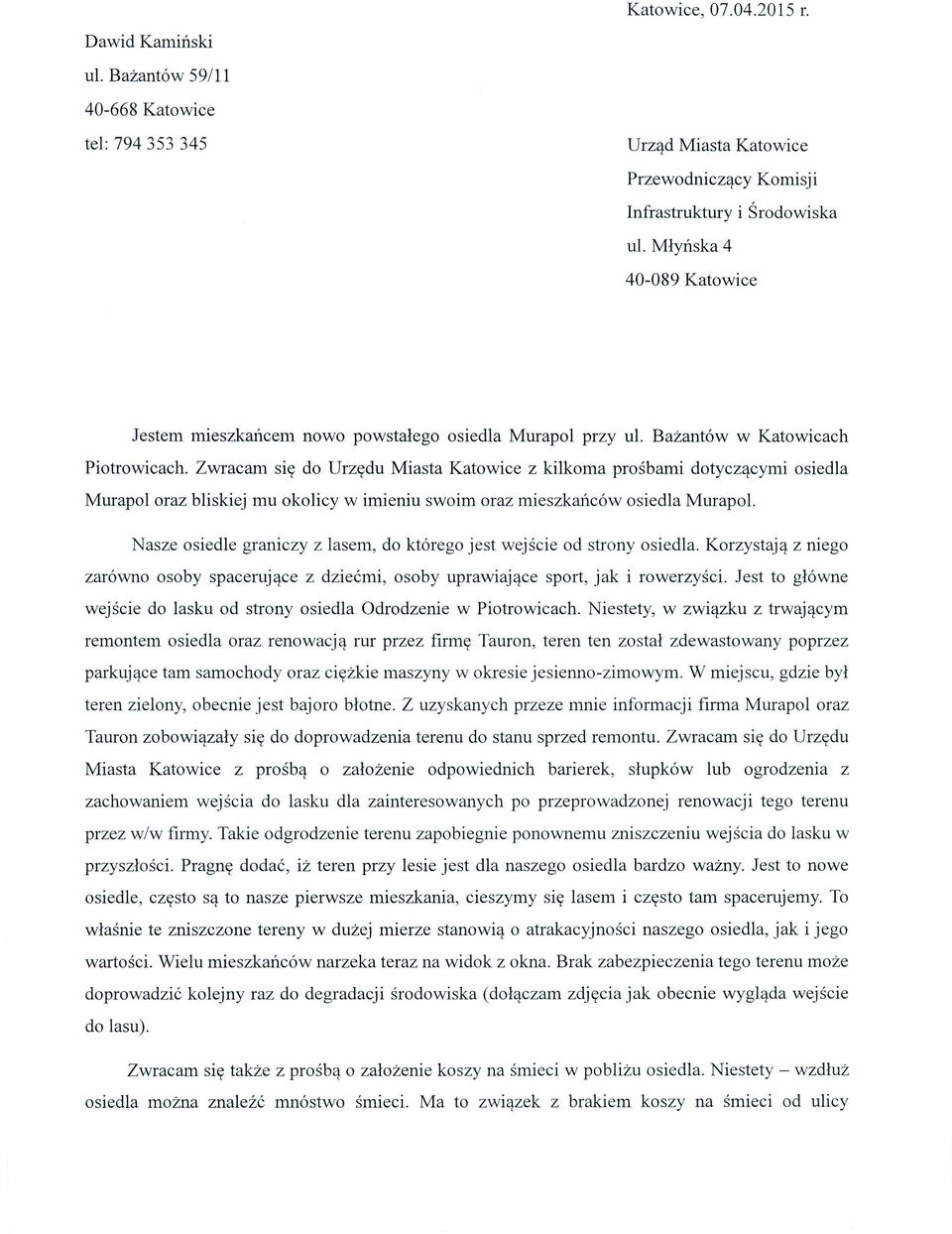 Katowice, 07.04.2015 r.

Dawid Kamiński
ul. Bażantów 59/11
40-668 Katowice
tel: 794 353 345

Urząd Miasta Katowice
Przewodniczący Komisji
Infrastruktury i Środowiska
ul. Młyńska 4
40-089 Katowice

Jestem mieszkańcem nowo powstałego osiedla Murapol przy ul. Bażantów w Katowicach Piotrowicach. Zwracam się do Urzędu Miasta Katowice z kilkoma prośbami dotyczącymi osiedla Murapol oraz bliskiej mu okolicy w imieniu swoim oraz mieszkańców osiedla Murapol.

Nasze osiedle graniczy z lasem, do którego jest wejście od strony osiedla. Korzystają z niego zarówno osoby spacerujące z dziećmi, osoby uprawiające sport, jak i rowerzyści. Jest to główne wejście do lasku od strony osiedla Odrodzenie w Piotrowicach. Niestety, w związku z trwającym remontem osiedla oraz renowacją rur przez firmę Tauron, teren ten został zdewastowany poprzez parkujące tam samochody oraz ciężkie maszyny w okresie jesienno-zimowym. W miejscu, gdzie był teren zielony, obecnie jest bajoro błotne. Z uzyskanych przeze mnie informacji firma Murapol oraz Tauron zobowiązały się do doprowadzenia terenu do stanu sprzed remontu. Zwracam się do Urzędu Miasta Katowice z prośbą o założenie odpowiednich barierek, słupków lub ogrodzenia z zachowaniem wejścia do lasku dla zainteresowanych po przeprowadzonej renowacji tego terenu przez w/w firmy. Takie odgrodzenie terenu zapobiegnie ponownemu zniszczeniu wejścia do lasku w przyszłości. Pragnę dodać, iż teren przy lesie jest dla naszego osiedla bardzo ważny. Jest to nowe osiedle, często są to nasze pierwsze mieszkania, cieszymy się lasem i często tam spacerujemy. To właśnie te zniszczone tereny w dużej mierze stanowią o atrakacyjności naszego osiedla, jak i jego wartości. Wielu mieszkańców narzeka teraz na widok z okna. Brak zabezpieczenia tego terenu może doprowadzić kolejny raz do degradacji środowiska (dołączam zdjęcia jak obecnie wygląda wejście do lasu).

Zwracam się także z prośbą o założenie koszy na śmieci w pobliżu osiedla. Niestety – wzdłuż osiedla można znaleźć mnóstwo śmieci. Ma to związek z brakiem koszy na śmieci od ulicy